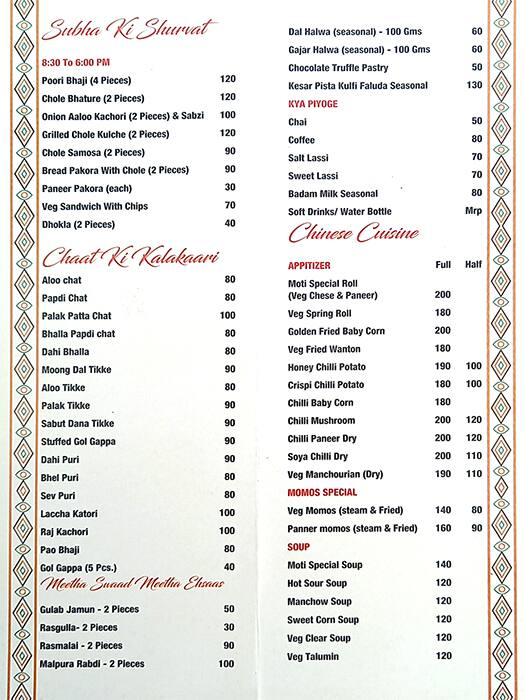 Subha Ki Shurvat

8:30 To 6:00 PM

| | |
|---|---|
| Poori Bhaji (4 Pieces) | 120 |
| Chole Bhature (2 Pieces) | 120 |
| Onion Aaloo Kachori (2 Pieces) & Sabzi | 100 |
| Grilled Chole Kulche (2 Pieces) | 120 |
| Chole Samosa (2 Pieces) | 90 |
| Bread Pakora With Chole (2 Pieces) | 90 |
| Paneer Pakora (each) | 30 |
| Veg Sandwich With Chips | 70 |
| Dhokla (2 Pieces) | 40 |

Chaat Ki Kalakaari

| | |
|---|---|
| Aloo chat | 80 |
| Papdi Chat | 80 |
| Palak Patta Chat | 100 |
| Bhalla Papdi chat | 80 |
| Dahi Bhalla | 80 |
| Moong Dal Tikke | 90 |
| Aloo Tikke | 80 |
| Palak Tikke | 90 |
| Sabut Dana Tikke | 90 |
| Stuffed Gol Gappa | 90 |
| Dahi Puri | 90 |
| Bhel Puri | 80 |
| Sev Puri | 80 |
| Laccha Katori | 100 |
| Raj Kachori | 100 |
| Pao Bhaji | 80 |
| Gol Gappa (5 Pcs.) | 40 |

Meetha Swaad Meetha Ehsaas

| | |
|---|---|
| Gulab Jamun - 2 Pieces | 50 |
| Rasgulla- 2 Pieces | 30 |
| Rasmalai - 2 Pieces | 90 |
| Malpura Rabdi - 2 Pieces | 100 |
| Dal Halwa (seasonal) - 100 Gms | 60 |
| Gajar Halwa (seasonal) - 100 Gms | 60 |
| Chocolate Truffle Pastry | 50 |
| Kesar Pista Kulfi Faluda Seasonal | 130 |

KYA PIYOGE

| | |
|---|---|
| Chai | 50 |
| Coffee | 80 |
| Salt Lassi | 70 |
| Sweet Lassi | 70 |
| Badam Milk Seasonal | 80 |
| Soft Drinks/ Water Bottle | Mrp |

Chinese Cuisine

| APPITIZER | Full | Half |
|---|---|---|
| Moti Special Roll (Veg Chese & Paneer) | 200 | |
| Veg Spring Roll | 180 | |
| Golden Fried Baby Corn | 200 | |
| Veg Fried Wanton | 180 | |
| Honey Chilli Potato | 190 | 100 |
| Crispi Chilli Potato | 180 | 100 |
| Chilli Baby Corn | 180 | |
| Chilli Mushroom | 200 | 120 |
| Chilli Paneer Dry | 200 | 120 |
| Soya Chilli Dry | 200 | 110 |
| Veg Manchourian (Dry) | 190 | 110 |
| MOMOS SPECIAL | | |
| Veg Momos (steam & Fried) | 140 | 80 |
| Panner momos (steam & Fried) | 160 | 90 |
| SOUP | | |
| Moti Special Soup | 140 | |
| Hot Sour Soup | 120 | |
| Manchow Soup | 120 | |
| Sweet Corn Soup | 120 | |
| Veg Clear Soup | 120 | |
| Veg Talumin | 120 | |